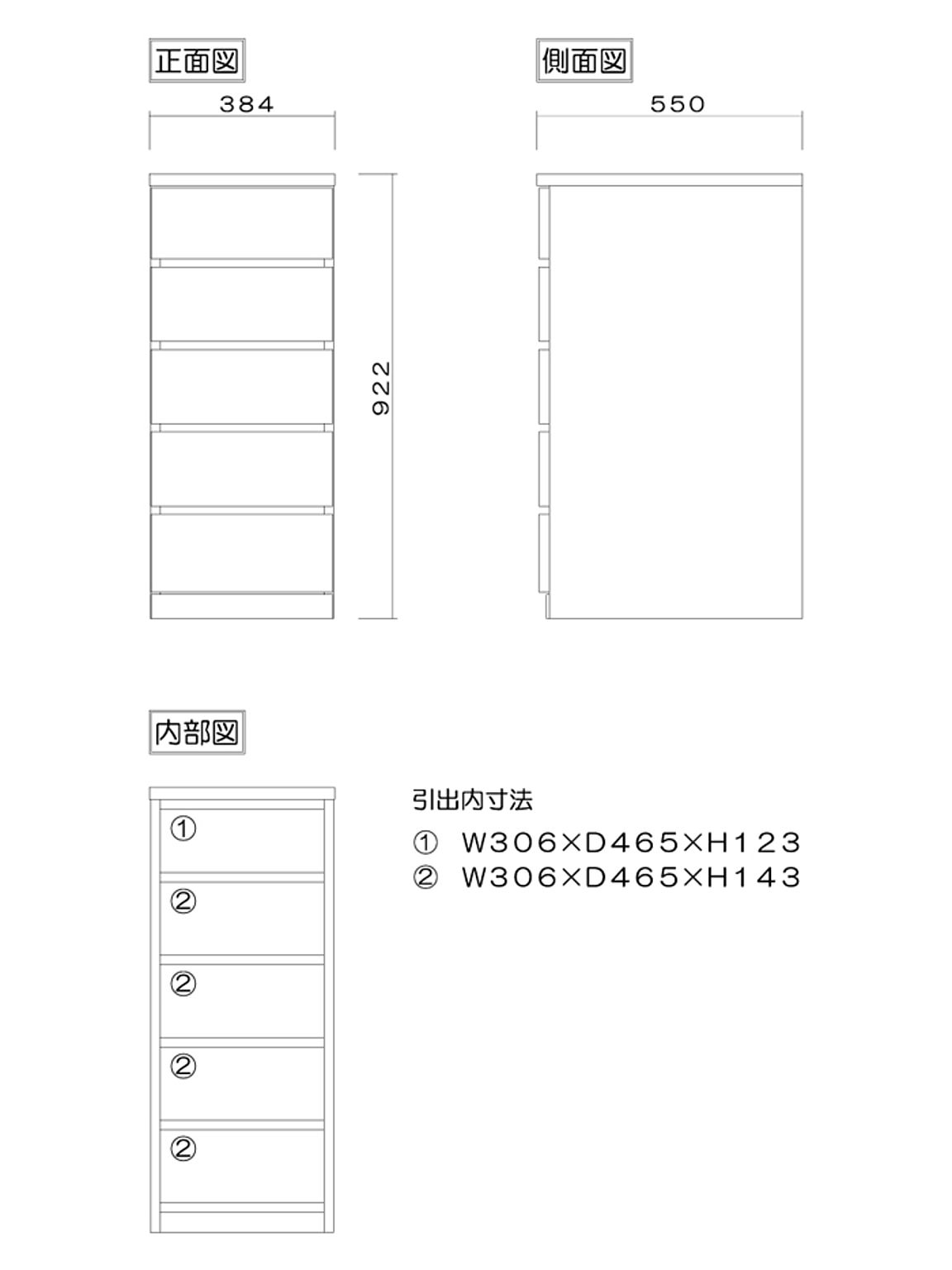 正面図

384

922

側面図

550

内部図

①

②

②

②

②

引出内寸法

① W306×D465×H123
② W306×D465×H143